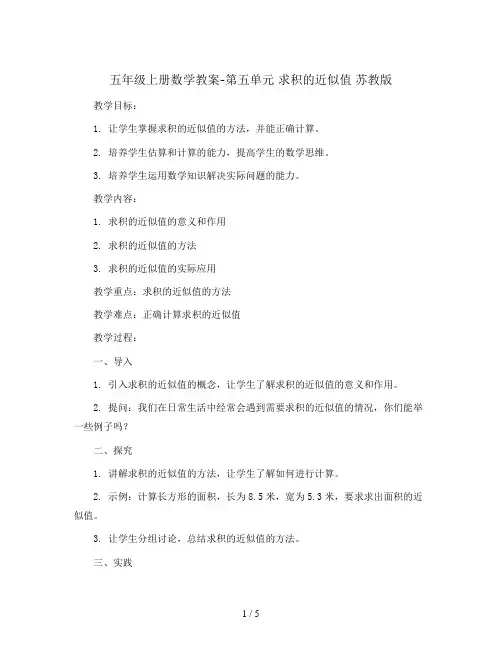 五年级上册数学教案-第五单元 求积的近似值 苏教版

教学目标：

1. 让学生掌握求积的近似值的方法，并能正确计算。

2. 培养学生估算和计算的能力，提高学生的数学思维。

3. 培养学生运用数学知识解决实际问题的能力。

教学内容：

1. 求积的近似值的意义和作用

2. 求积的近似值的方法

3. 求积的近似值的实际应用

教学重点：求积的近似值的方法

教学难点：正确计算求积的近似值

教学过程：

一、导入

1. 引入求积的近似值的概念，让学生了解求积的近似值的意义和作用。

2. 提问：我们在日常生活中经常会遇到需要求积的近似值的情况，你们能举一些例子吗？

二、探究

1. 讲解求积的近似值的方法，让学生了解如何进行计算。

2. 示例：计算长方形的面积，长为 8.5 米，宽为 5.3 米，要求求出面积的近似值。

3. 让学生分组讨论，总结求积的近似值的方法。

三、实践

1 / 5